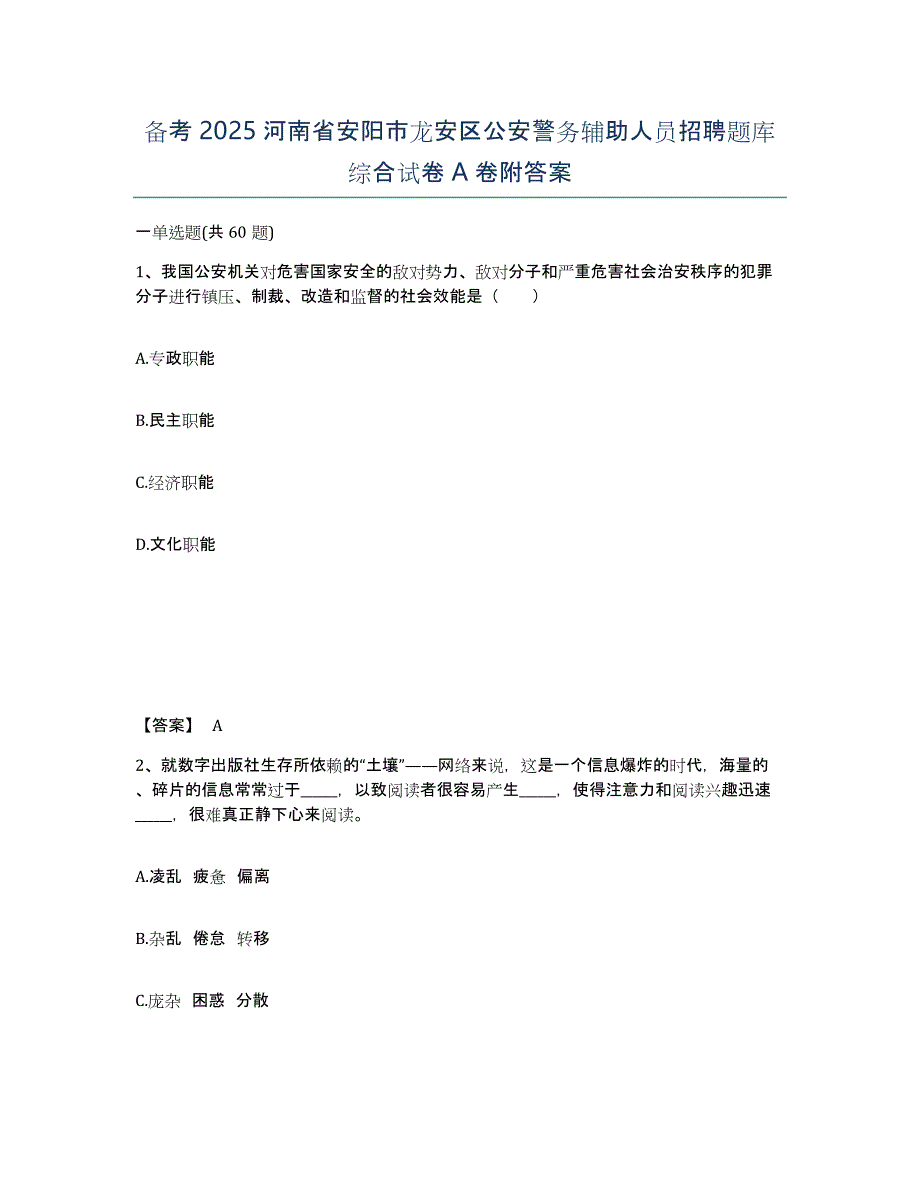 备考 2025 河南省安阳市龙安区公安警务辅助人员招聘题库综合试卷 A 卷附答案

一单选题(共 60 题)

1、我国公安机关对危害国家安全的敌对势力、敌对分子和严重危害社会治安秩序的犯罪分子进行镇压、制裁、改造和监督的社会效能是（ ）

A.专政职能

B.民主职能

C.经济职能

D.文化职能

【答案】 A

2、就数字出版社生存所依赖的“土壤”——网络来说，这是一个信息爆炸的时代，海量的、碎片的信息常常过于_____，以致阅读者很容易产生_____，使得注意力和阅读兴趣迅速_____，很难真正静下心来阅读。

A.凌乱 疲惫 偏离

B.杂乱 倦怠 转移

C.庞杂 困惑 分散